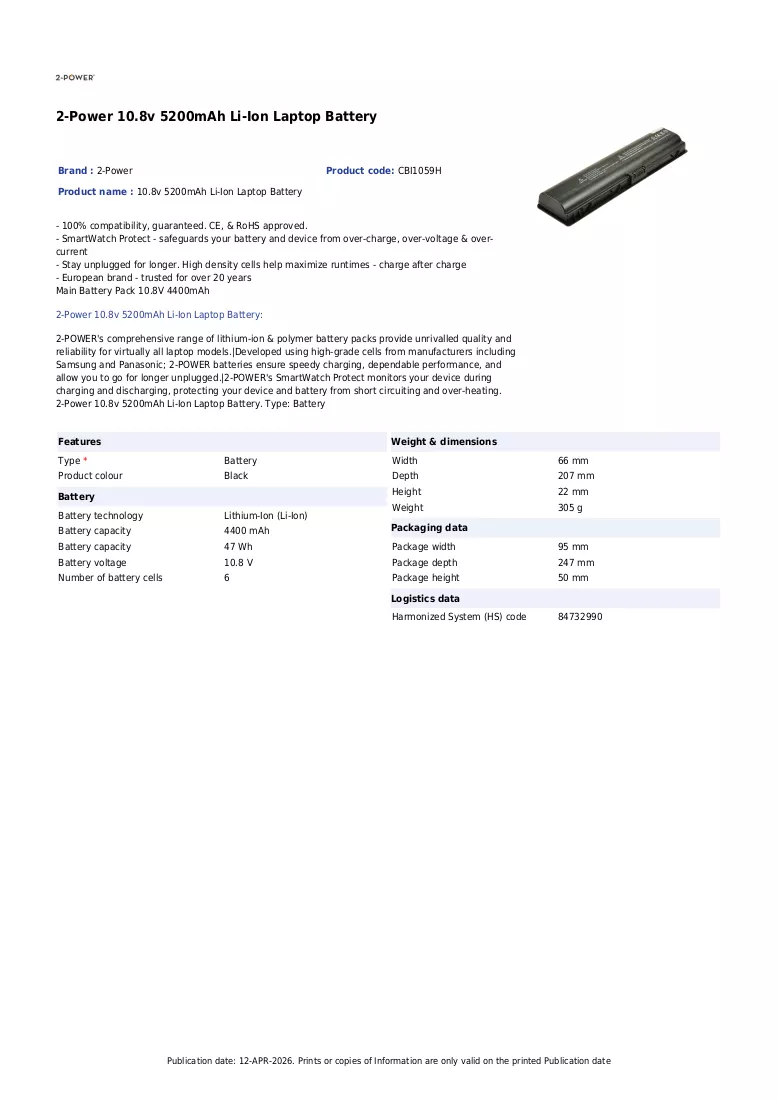 2-POWER

2-Power 10.8v 5200mAh Li-Ion Laptop Battery

Brand : 2-Power

Product code: CBI1059H

Product name : 10.8v 5200mAh Li-Ion Laptop Battery

- 100% compatibility, guaranteed. CE, & RoHS approved.
- SmartWatch Protect - safeguards your battery and device from over-charge, over-voltage & over-current
- Stay unplugged for longer. High density cells help maximize runtimes - charge after charge
- European brand - trusted for over 20 years
Main Battery Pack 10.8V 4400mAh

2-Power 10.8v 5200mAh Li-Ion Laptop Battery:

2-POWER's comprehensive range of lithium-ion & polymer battery packs provide unrivalled quality and reliability for virtually all laptop models.|Developed using high-grade cells from manufacturers including Samsung and Panasonic; 2-POWER batteries ensure speedy charging, dependable performance, and allow you to go for longer unplugged.|2-POWER's SmartWatch Protect monitors your device during charging and discharging, protecting your device and battery from short circuiting and over-heating. 2-Power 10.8v 5200mAh Li-Ion Laptop Battery. Type: Battery

Features

Type *
Battery

Product colour
Black

Battery

Battery technology
Lithium-Ion (Li-Ion)

Battery capacity
4400 mAh

Battery capacity
47 Wh

Battery voltage
10.8 V

Number of battery cells
6

Weight & dimensions

Width
66 mm

Depth
207 mm

Height
22 mm

Weight
305 g

Packaging data

Package width
95 mm

Package depth
247 mm

Package height
50 mm

Logistics data

Harmonized System (HS) code
84732990

Publication date: 12-APR-2026. Prints or copies of Information are only valid on the printed Publication date